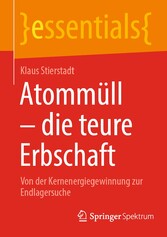 }essentials{

Klaus Stierstadt

Atommüll – die teure Erbschaft

Von der Kernenergiegewinnung zur Endlagersuche

Springer Spektrum